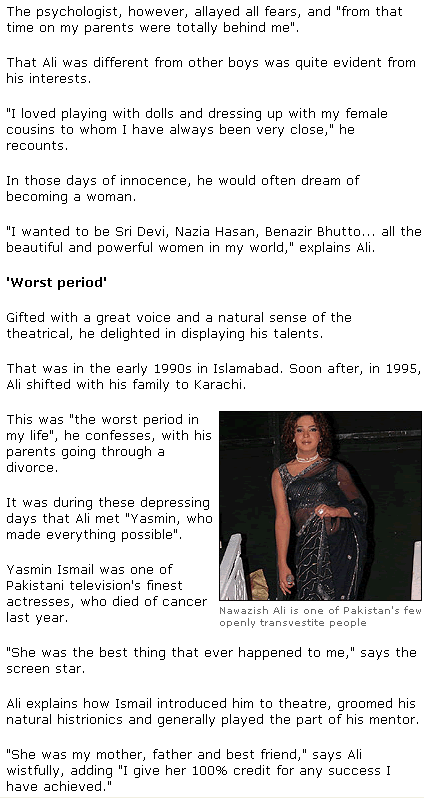 The psychologist, however, allayed all fears, and "from that time on my parents were totally behind me".

That Ali was different from other boys was quite evident from his interests.

"I loved playing with dolls and dressing up with my female cousins to whom I have always been very close," he recounts.

In those days of innocence, he would often dream of becoming a woman.

"I wanted to be Sri Devi, Nazia Hasan, Benazir Bhutto... all the beautiful and powerful women in my world," explains Ali.

'Worst period'

Gifted with a great voice and a natural sense of the theatrical, he delighted in displaying his talents.

That was in the early 1990s in Islamabad. Soon after, in 1995, Ali shifted with his family to Karachi.

This was "the worst period in my life", he confesses, with his parents going through a divorce.

It was during these depressing days that Ali met "Yasmin, who made everything possible".

Yasmin Ismail was one of Pakistani television's finest actresses, who died of cancer last year.

Nawazish Ali is one of Pakistan's few openly transvestite people

"She was the best thing that ever happened to me," says the screen star.

Ali explains how Ismail introduced him to theatre, groomed his natural histrionics and generally played the part of his mentor.

"She was my mother, father and best friend," says Ali wistfully, adding "I give her 100% credit for any success I have achieved."